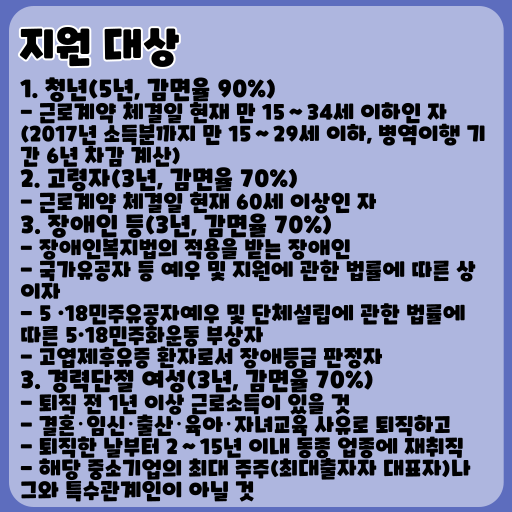 지원 대상

1. 청년(5년, 감면율 90%)
- 근로계약 체결일 현재 만 15 ~ 34세 이하인 자 (2017년 소득분까지 만 15 ~ 29세 이하, 병역이행 기간 6년 차감 계산)
2. 고령자(3년, 감면율 70%)
- 근로계약 체결일 현재 60세 이상인 자
3. 장애인 등(3년, 감면율 70%)
- 장애인복지법의 적용을 받는 장애인
- 국가유공자 등 예우 및 지원에 관한 법률에 따른 상이자
- 5 ·18민주유공자예우 및 단체설립에 관한 법률에 따른 5·18민주화운동 부상자
- 고엽제후유증 환자로서 장애등급 판정자
3. 경력단절 여성(3년, 감면율 70%)
- 퇴직 전 1년 이상 근로소득이 있을 것
- 결혼·임신·출산·육아·자녀교육 사유로 퇴직하고
- 퇴직한 날부터 2 ~ 15년 이내 동종 업종에 재취직
- 해당 중소기업의 최대 주주(최대출자자 대표자)나 그와 특수관계인이 아닐 것